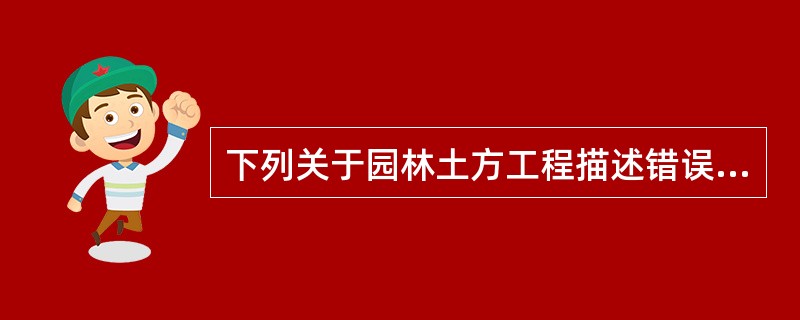 下列关于园林土方工程描述错误...